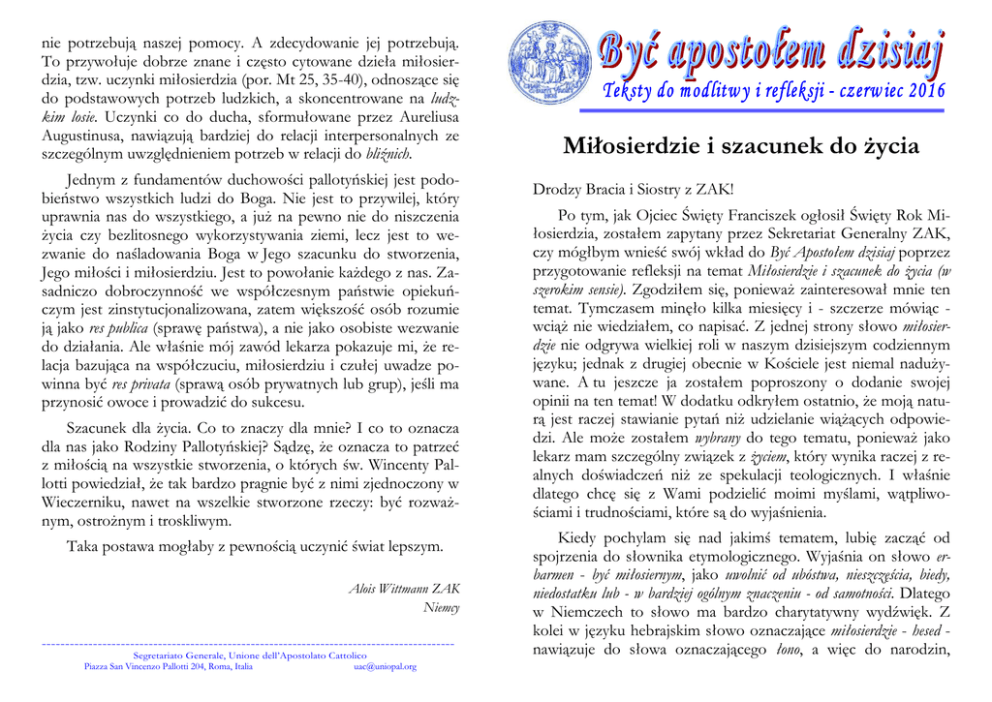 nie potrzebują naszej pomocy. A zdecydowanie jej potrzebują. To przywołuje dobrze znane i często cytowane dzieła miłosierdzia, tzw. uczynki miłosierdzia (por. Mt 25, 35-40), odnoszące się do podstawowych potrzeb ludzkich, a skoncentrowane na ludzkim losie. Uczynki co do ducha, sformułowane przez Aureliusa Augustinusa, nawiązują bardziej do relacji interpersonalnych ze szczególnym uwzględnieniem potrzeb w relacji do bliźnich.

Jednym z fundamentów duchowości pallotyńskiej jest podobieństwo wszystkich ludzi do Boga. Nie jest to przywilej, który uprawnia nas do wszystkiego, a już na pewno nie do niszczenia życia czy bezlitosnego wykorzystywania ziemi, lecz jest to wezwanie do naśladowania Boga w Jego szacunku do stworzenia, Jego miłości i miłosierdziu. Jest to powołanie każdego z nas. Zasadniczo dobroczynność we współczesnym państwie opiekuńczym jest zinstytucjonalizowana, zatem większość osób rozumie ją jako res publica (sprawę państwa), a nie jako osobiste wezwanie do działania. Ale właśnie mój zawód lekarza pokazuje mi, że relacja bazująca na współczuciu, miłosierdziu i czułej uwadze powinna być res privata (sprawą osób prywatnych lub grup), jeśli ma przynosić owoce i prowadzić do sukcesu.

Szacunek dla życia. Co to znaczy dla mnie? I co to oznacza dla nas jako Rodziny Pallotyńskiej? Sądzę, że oznacza to patrzeć z miłością na wszystkie stworzenia, o których św. Wincenty Pallotti powiedział, że tak bardzo pragnie być z nimi zjednoczony w Wieczerniku, nawet na wszelkie stworzone rzeczy: być rozważnym, ostrożnym i troskliwym.

Taka postawa mogłaby z pewnością uczynić świat lepszym.

Alois Wittmann ZAK
Niemcy

Segretariato Generale, Unione dell'Apostolato Cattolico
Piazza San Vincenzo Pallotti 204, Roma, Italia uac@uniopal.org

Być apostołem dzisiaj
Teksty do modlitwy i refleksji - czerwiec 2016

Miłosierdzie i szacunek do życia

Drodzy Bracia i Siostry z ZAK!

Po tym, jak Ojciec Święty Franciszek ogłosił Święty Rok Miłosierdzia, zostałem zapytany przez Sekretariat Generalny ZAK, czy mógłbym wnieść swój wkład do Być Apostołem dzisiaj poprzez przygotowanie refleksji na temat Miłosierdzie i szacunek do życia (w szerokim sensie). Zgodziłem się, ponieważ zainteresował mnie ten temat. Tymczasem minęło kilka miesięcy i - szczerze mówiąc - wciąż nie wiedziałem, co napisać. Z jednej strony słowo miłosierdzie nie odgrywa wielkiej roli w naszym dzisiejszym codziennym języku; jednak z drugiej obecnie w Kościele jest niemal nadużywane. A tu jeszcze ja zostałem poproszony o dodanie swojej opinii na ten temat! W dodatku odkryłem ostatnio, że moją naturą jest raczej stawianie pytań niż udzielanie wiążących odpowiedzi. Ale może zostałem wybrany do tego tematu, ponieważ jako lekarz mam szczególny związek z życiem, który wynika raczej z realnych doświadczeń niż ze spekulacji teologicznych. I właśnie dlatego chcę się z Wami podzielić moimi myślami, wątpliwościami i trudnościami, które są do wyjaśnienia.

Kiedy pochylam się nad jakimś tematem, lubię zacząć od spojrzenia do słownika etymologicznego. Wyjaśnia on słowo erbarmen - być miłosiernym, jako uwolnić od ubóstwa, nieszczęścia, biedy, niedostatku lub - w bardziej ogólnym znaczeniu - od samotności. Dlatego w Niemczech to słowo ma bardzo charytatywny wydźwięk. Z kolei w języku hebrajskim słowo oznaczające miłosierdzie - hesed - nawiązuje do słowa oznaczającego łono, a więc do narodzin,